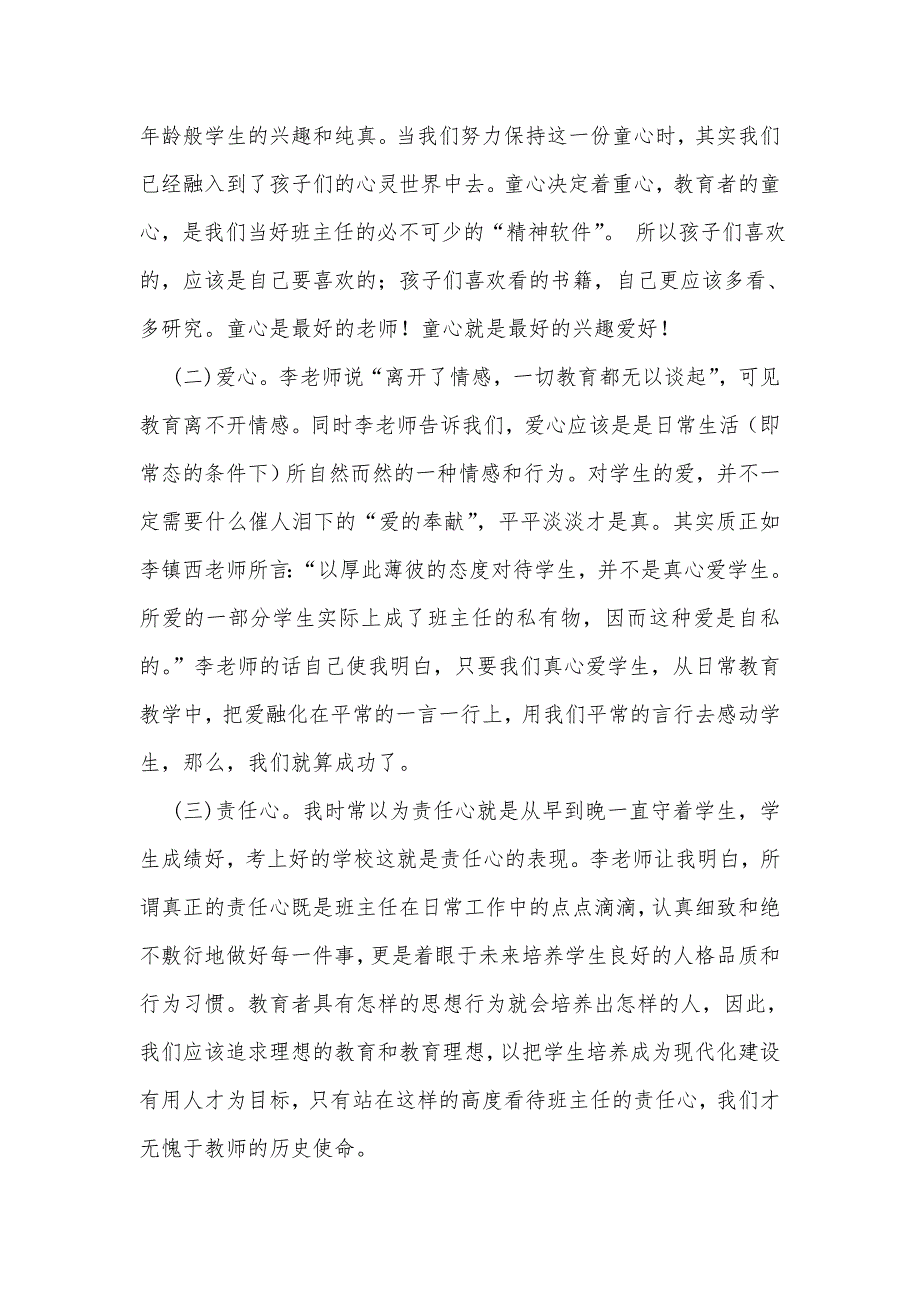 年龄般学生的兴趣和纯真。当我们努力保持这一份童心时，其实我们已经融入到了孩子们的心灵世界中去。童心决定着重心，教育者的童心，是我们当好班主任的必不可少的“精神软件”。 所以孩子们喜欢的，应该是自己要喜欢的；孩子们喜欢看的书籍，自己更应该多看、多研究。童心是最好的老师！童心就是最好的兴趣爱好！

(二)爱心。李老师说“离开了情感，一切教育都无以谈起”，可见教育离不开情感。同时李老师告诉我们，爱心应该是是日常生活（即常态的条件下）所自然而然的一种情感和行为。对学生的爱，并不一定需要什么催人泪下的“爱的奉献”，平平淡淡才是真。其实质正如李镇西老师所言:“以厚此薄彼的态度对待学生，并不是真心爱学生。所爱的一部分学生实际上成了班主任的私有物，因而这种爱是自私的。”李老师的话自己使我明白，只要我们真心爱学生，从日常教育教学中，把爱融化在平常的一言一行上，用我们平常的言行去感动学生，那么，我们就算成功了。

(三)责任心。我时常以为责任心就是从早到晚一直守着学生，学生成绩好，考上好的学校这就是责任心的表现。李老师让我明白，所谓真正的责任心既是班主任在日常工作中的点点滴滴，认真细致和绝不敷衍地做好每一件事，更是着眼于未来培养学生良好的人格品质和行为习惯。教育者具有怎样的思想行为就会培养出怎样的人，因此，我们应该追求理想的教育和教育理想，以把学生培养成为现代化建设有用人才为目标，只有站在这样的高度看待班主任的责任心，我们才无愧于教师的历史使命。